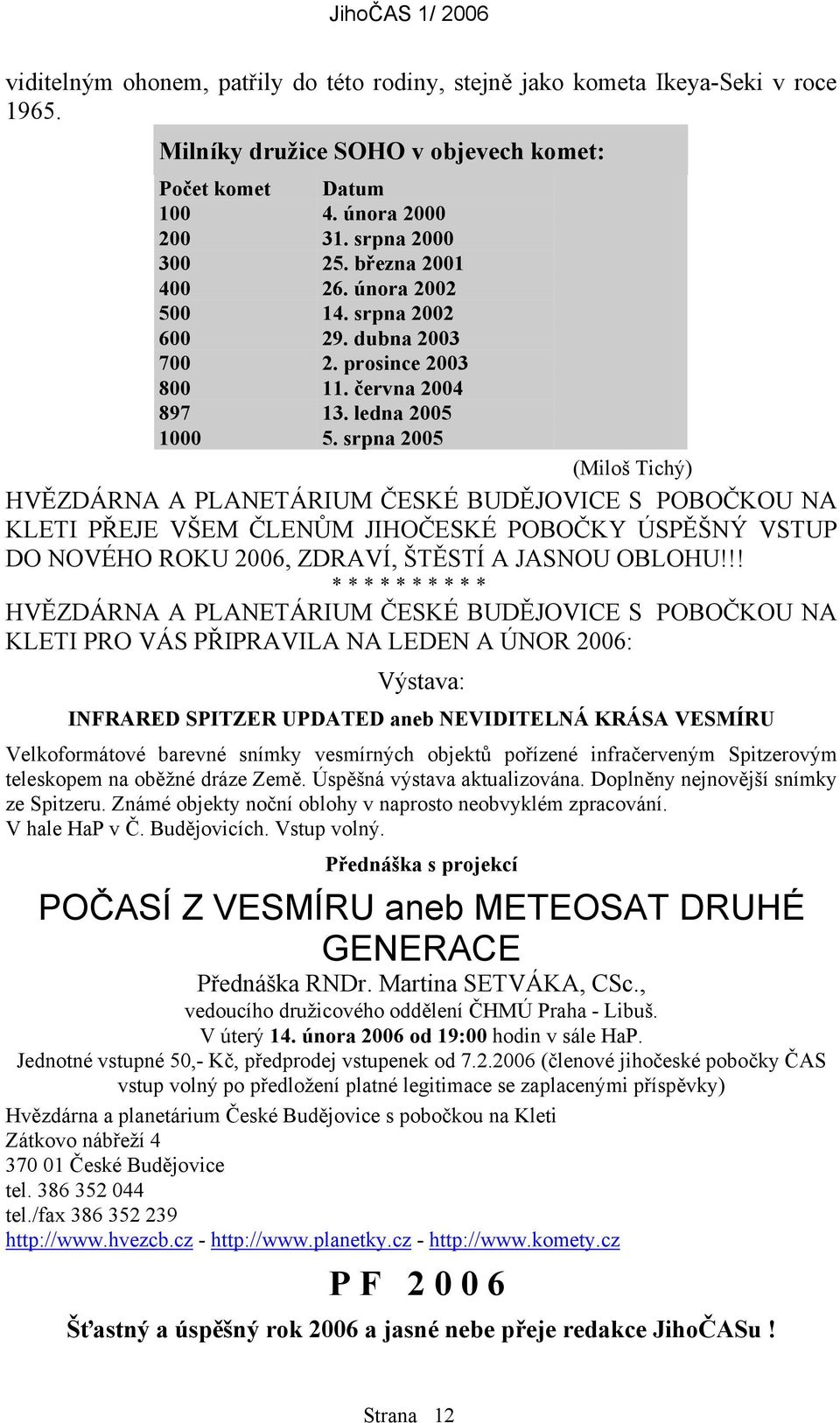 JihoČAS 1/ 2006

viditelným ohonem, patřily do této rodiny, stejně jako kometa Ikeya-Seki v roce 1965.

Milníky družice SOHO v objevech komet:

| Počet komet | Datum |
|---|---|
| 100 | 4. února 2000 |
| 200 | 31. srpna 2000 |
| 300 | 25. března 2001 |
| 400 | 26. února 2002 |
| 500 | 14. srpna 2002 |
| 600 | 29. dubna 2003 |
| 700 | 2. prosince 2003 |
| 800 | 11. června 2004 |
| 897 | 13. ledna 2005 |
| 1000 | 5. srpna 2005 |

(Miloš Tichý)

HVĚZDÁRNA A PLANETÁRIUM ČESKÉ BUDĚJOVICE S POBOČKOU NA KLETI PŘEJE VŠEM ČLENŮM JIHOČESKÉ POBOČKY ÚSPĚŠNÝ VSTUP DO NOVÉHO ROKU 2006, ZDRAVÍ, ŠTĚSTÍ A JASNOU OBLOHU!!!

* * * * * * * * * *

HVĚZDÁRNA A PLANETÁRIUM ČESKÉ BUDĚJOVICE S POBOČKOU NA KLETI PRO VÁS PŘIPRAVILA NA LEDEN A ÚNOR 2006:

Výstava:

INFRARED SPITZER UPDATED aneb NEVIDITELNÁ KRÁSA VESMÍRU

Velkoformátové barevné snímky vesmírných objektů pořízené infračerveným Spitzerovým teleskopem na oběžné dráze Země. Úspěšná výstava aktualizována. Doplněny nejnovější snímky ze Spitzeru. Známé objekty noční oblohy v naprosto neobvyklém zpracování.
V hale HaP v Č. Budějovicích. Vstup volný.

Přednáška s projekcí

POČASÍ Z VESMÍRU aneb METEOSAT DRUHÉ GENERACE

Přednáška RNDr. Martina SETVÁKA, CSc.,
vedoucího družicového oddělení ČHMÚ Praha - Libuš.
V úterý 14. února 2006 od 19:00 hodin v sále HaP.
Jednotné vstupné 50,- Kč, předprodej vstupenek od 7.2.2006 (členové jihočeské pobočky ČAS vstup volný po předložení platné legitimace se zaplacenými příspěvky)

Hvězdárna a planetárium České Budějovice s pobočkou na Kleti
Zátkovo nábřeží 4
370 01 České Budějovice
tel. 386 352 044
tel./fax 386 352 239
http://www.hvezcb.cz - http://www.planetky.cz - http://www.komety.cz

P F 2 0 0 6

Šťastný a úspěšný rok 2006 a jasné nebe přeje redakce JihoČASu !

Strana 12